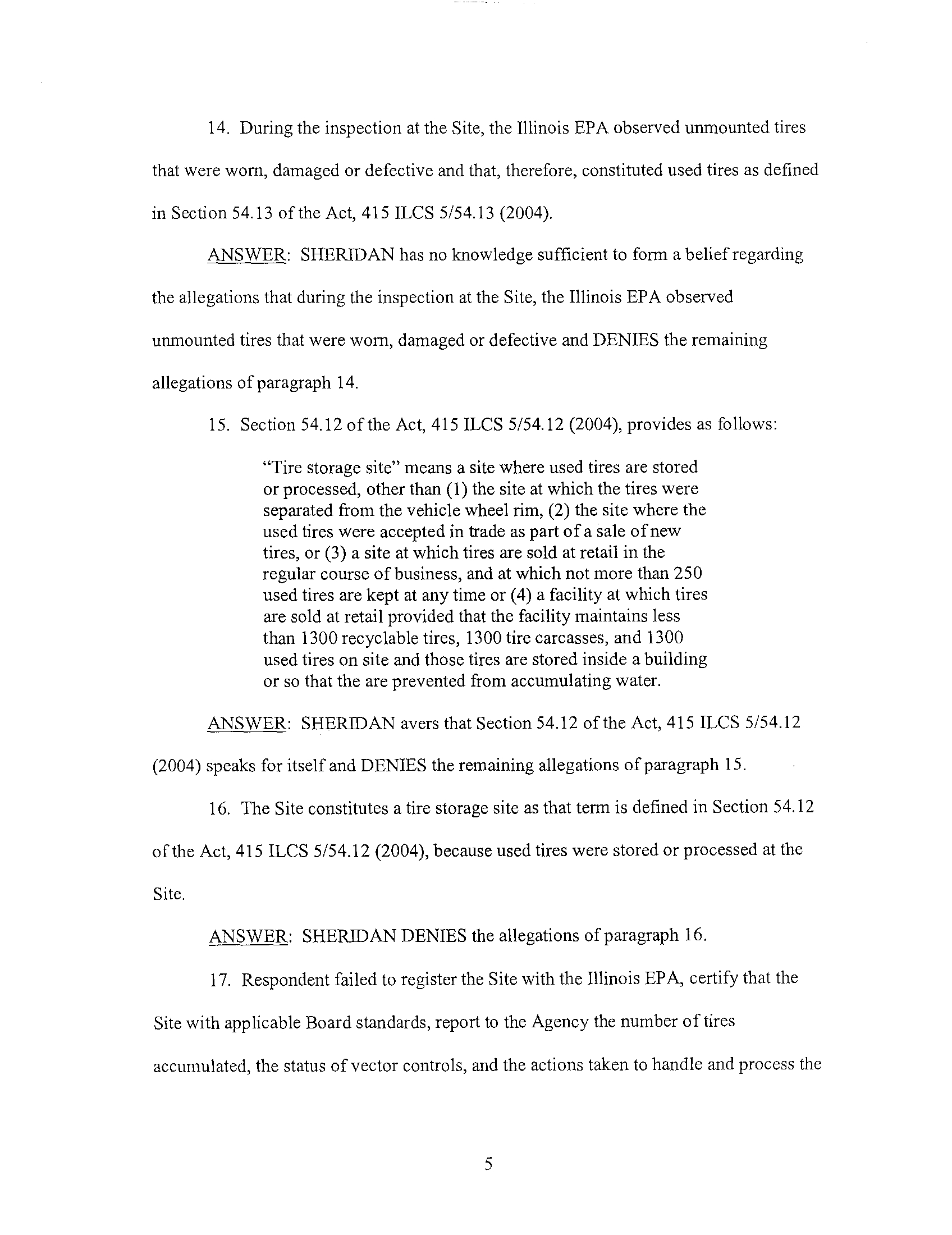 14. During the inspection at the Site, the Illinois EPA observed unmounted tires that were worn, damaged or defective and that, therefore, constituted used tires as defined in Section 54.13 of the Act, 415 ILCS 5/54.13 (2004).

ANSWER: SHERIDAN has no knowledge sufficient to form a belief regarding the allegations that during the inspection at the Site, the Illinois EPA observed unmounted tires that were worn, damaged or defective and DENIES the remaining allegations of paragraph 14.

15. Section 54.12 of the Act, 415 ILCS 5/54.12 (2004), provides as follows:

"Tire storage site" means a site where used tires are stored or processed, other than (1) the site at which the tires were separated from the vehicle wheel rim, (2) the site where the used tires were accepted in trade as part of a sale of new tires, or (3) a site at which tires are sold at retail in the regular course of business, and at which not more than 250 used tires are kept at any time or (4) a facility at which tires are sold at retail provided that the facility maintains less than 1300 recyclable tires, 1300 tire carcasses, and 1300 used tires on site and those tires are stored inside a building or so that the are prevented from accumulating water.

ANSWER: SHERIDAN avers that Section 54.12 of the Act, 415 ILCS 5/54.12 (2004) speaks for itself and DENIES the remaining allegations of paragraph 15.

16. The Site constitutes a tire storage site as that term is defined in Section 54.12 of the Act, 415 ILCS 5/54.12 (2004), because used tires were stored or processed at the Site.

ANSWER: SHERIDAN DENIES the allegations of paragraph 16.

17. Respondent failed to register the Site with the Illinois EPA, certify that the Site with applicable Board standards, report to the Agency the number of tires accumulated, the status of vector controls, and the actions taken to handle and process the

5